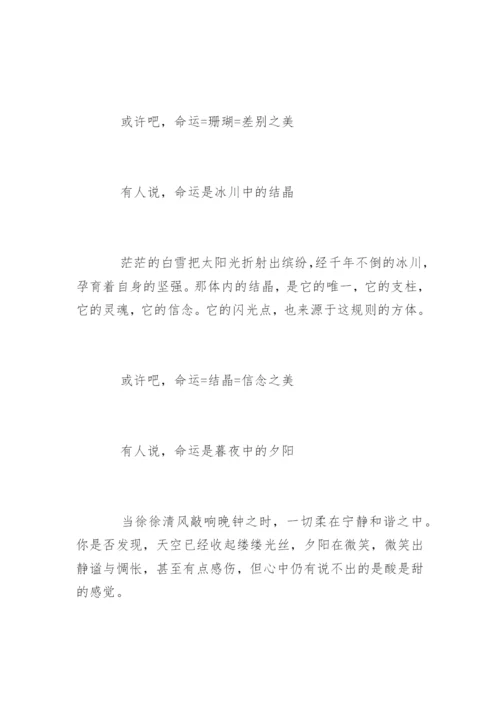 或许吧，命运=珊瑚=差别之美

有人说，命运是冰川中的结晶

茫茫的白雪把太阳光折射出缤纷，经千年不倒的冰川，孕育着自身的坚强。那体内的结晶，是它的唯一，它的支柱，它的灵魂，它的信念。它的闪光点，也来源于这规则的方体。

或许吧，命运=结晶=信念之美

有人说，命运是暮夜中的夕阳

当徐徐清风敲响晚钟之时，一切柔在宁静和谐之中。你是否发现，天空已经收起缕缕光丝，夕阳在微笑，微笑出静谧与惆怅，甚至有点感伤，但心中仍有说不出的是酸是甜的感觉。